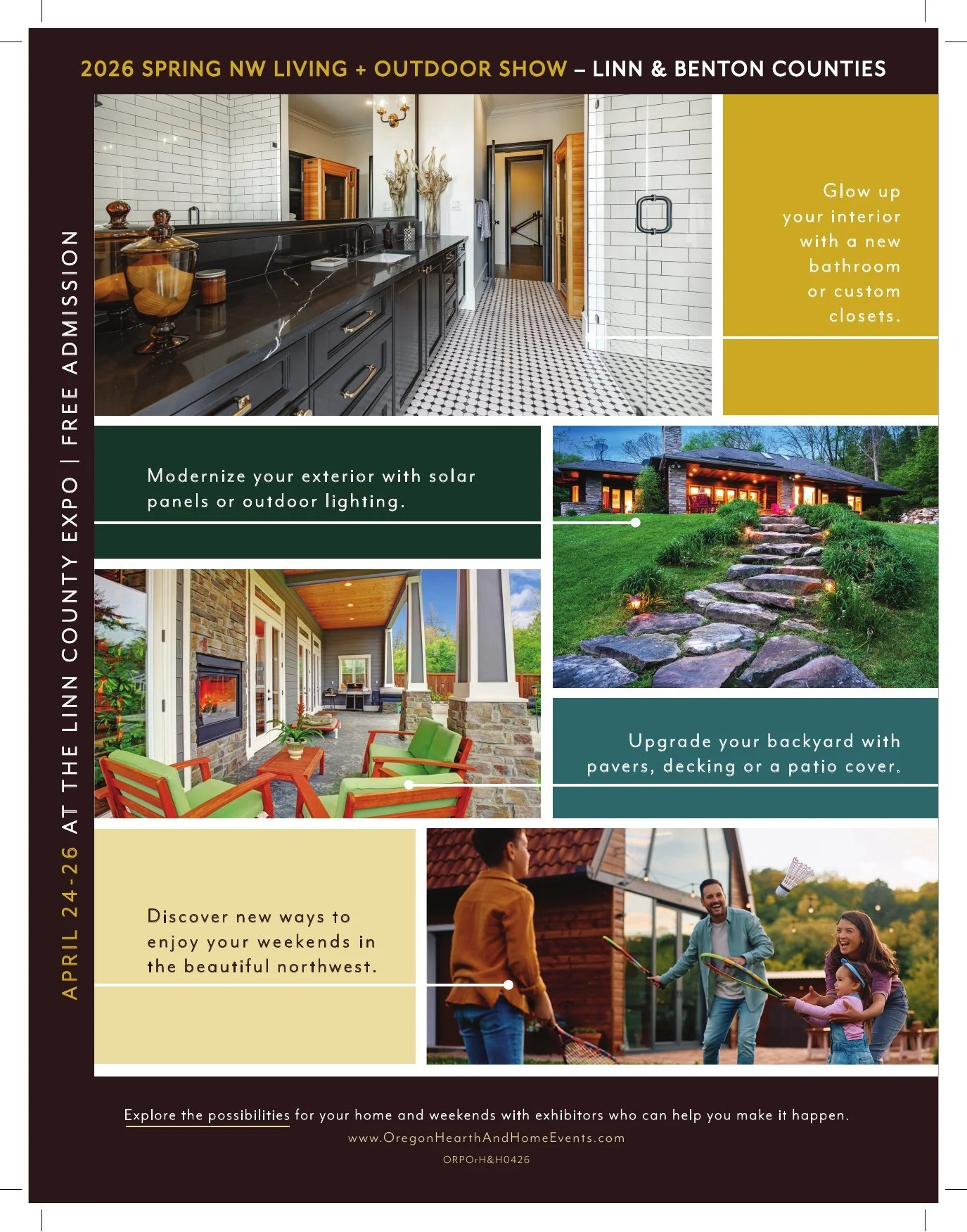 2026 SPRING NW LIVING + OUTDOOR SHOW – LINN & BENTON COUNTIES

APRIL 24-26 AT THE LINN COUNTY EXPO | FREE ADMISSION

Glow up your interior with a new bathroom or custom closets.

Modernize your exterior with solar panels or outdoor lighting.

Upgrade your backyard with pavers, decking or a patio cover.

Discover new ways to enjoy your weekends in the beautiful northwest.

Explore the possibilities for your home and weekends with exhibitors who can help you make it happen.

www.OregonHearthAndHomeEvents.com

ORPOrH&H0426